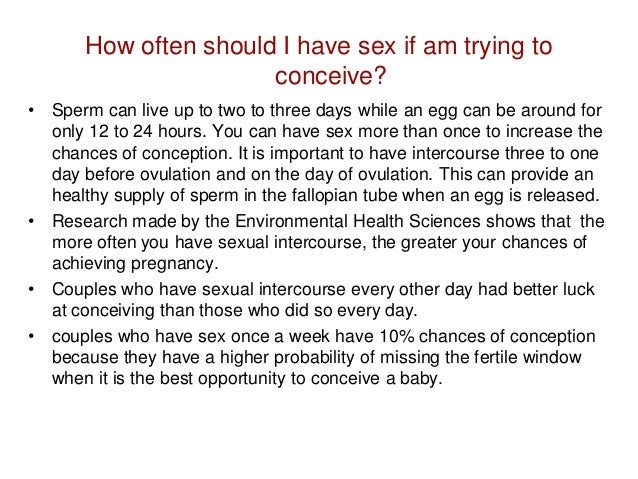 How often should I have sex if am trying to conceive?

• Sperm can live up to two to three days while an egg can be around for only 12 to 24 hours. You can have sex more than once to increase the chances of conception. It is important to have intercourse three to one day before ovulation and on the day of ovulation. This can provide an healthy supply of sperm in the fallopian tube when an egg is released.
• Research made by the Environmental Health Sciences shows that the more often you have sexual intercourse, the greater your chances of achieving pregnancy.
• Couples who have sexual intercourse every other day had better luck at conceiving than those who did so every day.
• couples who have sex once a week have 10% chances of conception because they have a higher probability of missing the fertile window when it is the best opportunity to conceive a baby.